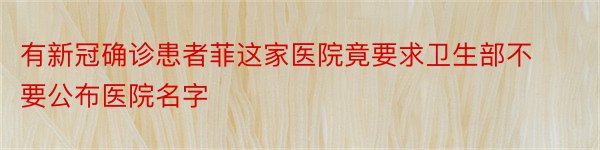 有新冠确诊患者菲这家医院竟要求卫生部不要公布医院名字